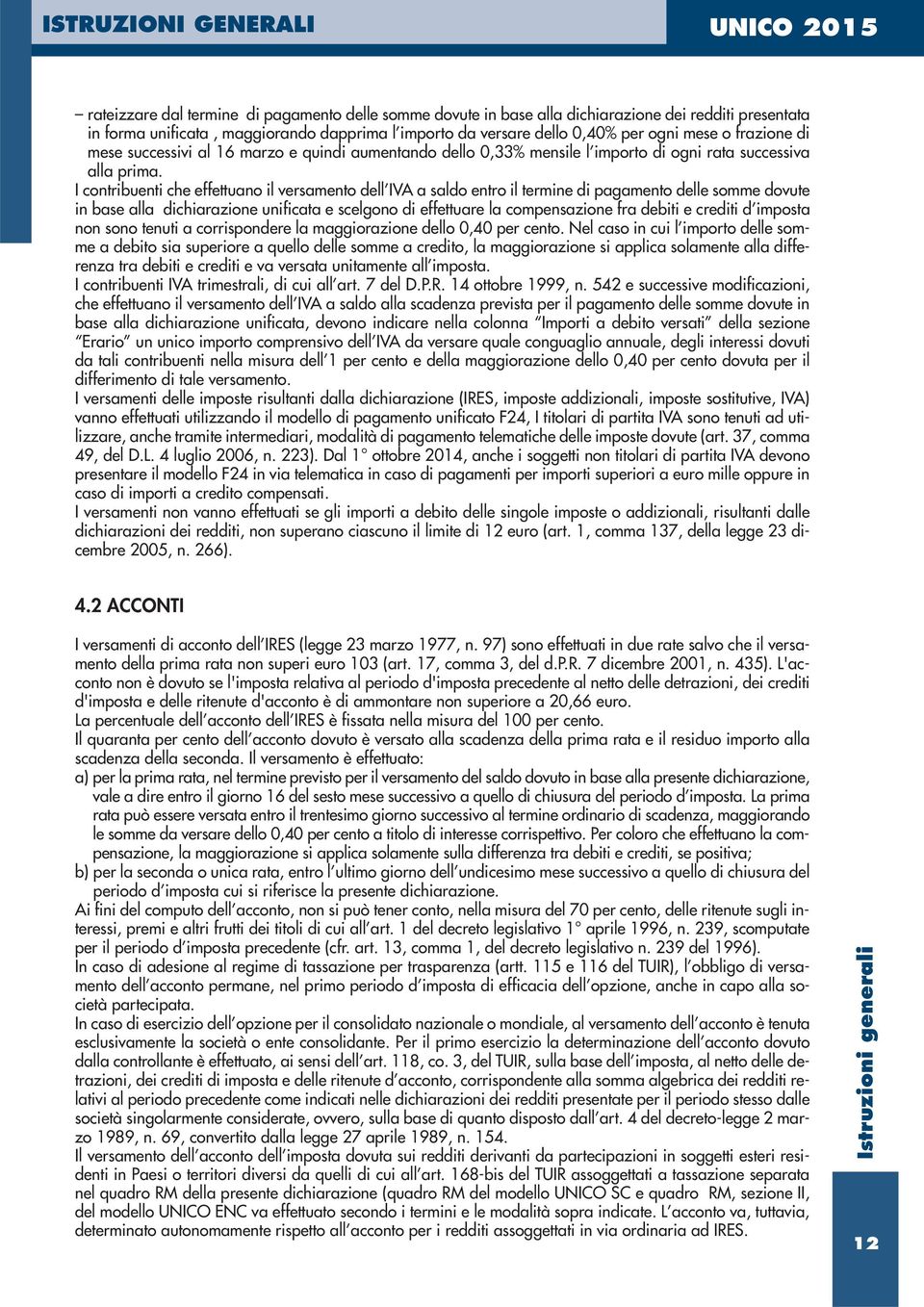 ISTRUZIONI GENERALI

UNICO 2015

– rateizzare dal termine di pagamento delle somme dovute in base alla dichiarazione dei redditi presentata in forma unificata , maggiorando dapprima l'importo da versare dello 0,40% per ogni mese o frazione di mese successivi al 16 marzo e quindi aumentando dello 0,33% mensile l'importo di ogni rata successiva alla prima.

I contribuenti che effettuano il versamento dell'IVA a saldo entro il termine di pagamento delle somme dovute in base alla dichiarazione unificata e scelgono di effettuare la compensazione fra debiti e crediti d'imposta non sono tenuti a corrispondere la maggiorazione dello 0,40 per cento. Nel caso in cui l'importo delle somme a debito sia superiore a quello delle somme a credito, la maggiorazione si applica solamente alla differenza tra debiti e crediti e va versata unitamente all'imposta.

I contribuenti IVA trimestrali, di cui all'art. 7 del D.P.R. 14 ottobre 1999, n. 542 e successive modificazioni, che effettuano il versamento dell'IVA a saldo alla scadenza prevista per il pagamento delle somme dovute in base alla dichiarazione unificata, devono indicare nella colonna "Importi a debito versati" della sezione "Erario" un unico importo comprensivo dell'IVA da versare quale conguaglio annuale, degli interessi dovuti da tali contribuenti nella misura dell'1 per cento e della maggiorazione dello 0,40 per cento dovuta per il differimento di tale versamento.

I versamenti delle imposte risultanti dalla dichiarazione (IRES, imposte addizionali, imposte sostitutive, IVA) vanno effettuati utilizzando il modello di pagamento unificato F24, I titolari di partita IVA sono tenuti ad utilizzare, anche tramite intermediari, modalità di pagamento telematiche delle imposte dovute (art. 37, comma 49, del D.L. 4 luglio 2006, n. 223). Dal 1° ottobre 2014, anche i soggetti non titolari di partita IVA devono presentare il modello F24 in via telematica in caso di pagamenti per importi superiori a euro mille oppure in caso di importi a credito compensati.

I versamenti non vanno effettuati se gli importi a debito delle singole imposte o addizionali, risultanti dalle dichiarazioni dei redditi, non superano ciascuno il limite di 12 euro (art. 1, comma 137, della legge 23 dicembre 2005, n. 266).

4.2 ACCONTI

I versamenti di acconto dell'IRES (legge 23 marzo 1977, n. 97) sono effettuati in due rate salvo che il versamento della prima rata non superi euro 103 (art. 17, comma 3, del d.P.R. 7 dicembre 2001, n. 435). L'acconto non è dovuto se l'imposta relativa al periodo d'imposta precedente al netto delle detrazioni, dei crediti d'imposta e delle ritenute d'acconto è di ammontare non superiore a 20,66 euro.

La percentuale dell'acconto dell'IRES è fissata nella misura del 100 per cento.

Il quaranta per cento dell'acconto dovuto è versato alla scadenza della prima rata e il residuo importo alla scadenza della seconda. Il versamento è effettuato:

a) per la prima rata, nel termine previsto per il versamento del saldo dovuto in base alla presente dichiarazione, vale a dire entro il giorno 16 del sesto mese successivo a quello di chiusura del periodo d'imposta. La prima rata può essere versata entro il trentesimo giorno successivo al termine ordinario di scadenza, maggiorando le somme da versare dello 0,40 per cento a titolo di interesse corrispettivo. Per coloro che effettuano la compensazione, la maggiorazione si applica solamente sulla differenza tra debiti e crediti, se positiva;

b) per la seconda o unica rata, entro l'ultimo giorno dell'undicesimo mese successivo a quello di chiusura del periodo d'imposta cui si riferisce la presente dichiarazione.

Ai fini del computo dell'acconto, non si può tener conto, nella misura del 70 per cento, delle ritenute sugli interessi, premi e altri frutti dei titoli di cui all'art. 1 del decreto legislativo 1° aprile 1996, n. 239, scomputate per il periodo d'imposta precedente (cfr. art. 13, comma 1, del decreto legislativo n. 239 del 1996).

In caso di adesione al regime di tassazione per trasparenza (artt. 115 e 116 del TUIR), l'obbligo di versamento dell'acconto permane, nel primo periodo d'imposta di efficacia dell'opzione, anche in capo alla società partecipata.

In caso di esercizio dell'opzione per il consolidato nazionale o mondiale, al versamento dell'acconto è tenuta esclusivamente la società o ente consolidante. Per il primo esercizio la determinazione dell'acconto dovuto dalla controllante è effettuato, ai sensi dell'art. 118, co. 3, del TUIR, sulla base dell'imposta, al netto delle detrazioni, dei crediti di imposta e delle ritenute d'acconto, corrispondente alla somma algebrica dei redditi relativi al periodo precedente come indicati nelle dichiarazioni dei redditi presentate per il periodo stesso dalle società singolarmente considerate, ovvero, sulla base di quanto disposto dall'art. 4 del decreto-legge 2 marzo 1989, n. 69, convertito dalla legge 27 aprile 1989, n. 154.

Il versamento dell'acconto dell'imposta dovuta sui redditi derivanti da partecipazioni in soggetti esteri residenti in Paesi o territori diversi da quelli di cui all'art. 168-bis del TUIR assoggettati a tassazione separata nel quadro RM della presente dichiarazione (quadro RM del modello UNICO SC e quadro RM, sezione II, del modello UNICO ENC va effettuato secondo i termini e le modalità sopra indicate. L'acconto va, tuttavia, determinato autonomamente rispetto all'acconto per i redditi assoggettati in via ordinaria ad IRES.

Istruzioni generali

12